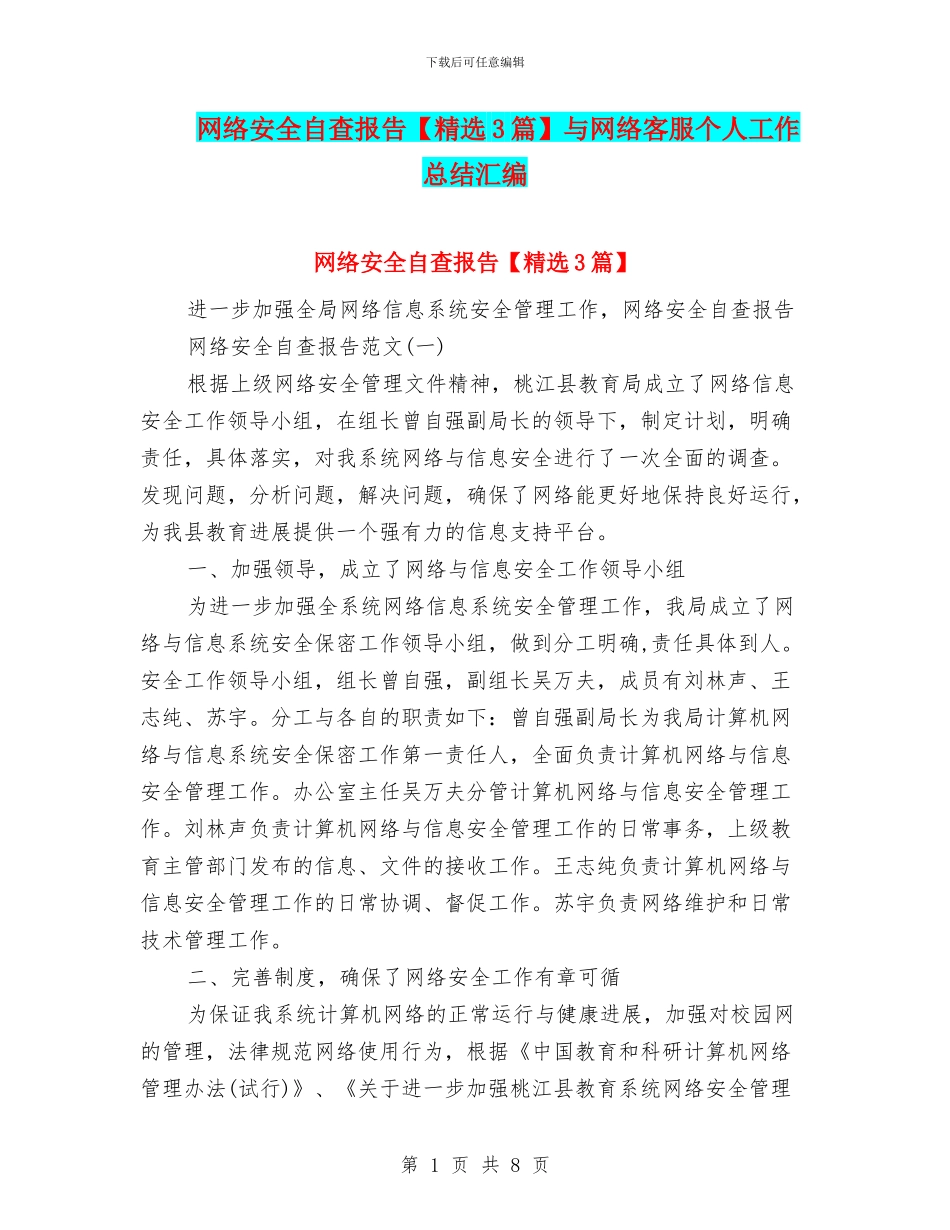 下载后可任意编辑

网络安全自查报告【精选3篇】与网络客服个人工作总结汇编

网络安全自查报告【精选3篇】

进一步加强全局网络信息系统安全管理工作，网络安全自查报告

网络安全自查报告范文(一)

根据上级网络安全管理文件精神，桃江县教育局成立了网络信息安全工作领导小组，在组长曾自强副局长的领导下，制定计划，明确责任，具体落实，对我系统网络与信息安全进行了一次全面的调查。发现问题，分析问题，解决问题，确保了网络能更好地保持良好运行，为我县教育进展提供一个强有力的信息支持平台。

一、加强领导，成立了网络与信息安全工作领导小组

为进一步加强全系统网络信息系统安全管理工作，我局成立了网络与信息系统安全保密工作领导小组，做到分工明确,责任具体到人。安全工作领导小组，组长曾自强，副组长吴万夫，成员有刘林声、王志纯、苏宇。分工与各自的职责如下：曾自强副局长为我局计算机网络与信息系统安全保密工作第一责任人，全面负责计算机网络与信息安全管理工作。办公室主任吴万夫分管计算机网络与信息安全管理工作。刘林声负责计算机网络与信息安全管理工作的日常事务，上级教育主管部门发布的信息、文件的接收工作。王志纯负责计算机网络与信息安全管理工作的日常协调、督促工作。苏宇负责网络维护和日常技术管理工作。

二、完善制度，确保了网络安全工作有章可循

为保证我系统计算机网络的正常运行与健康进展，加强对校园网的管理，法律规范网络使用行为，根据《中国教育和科研计算机网络管理办法(试行)》、《关于进一步加强桃江县教育系统网络安全管理

第 1 页 共 8 页